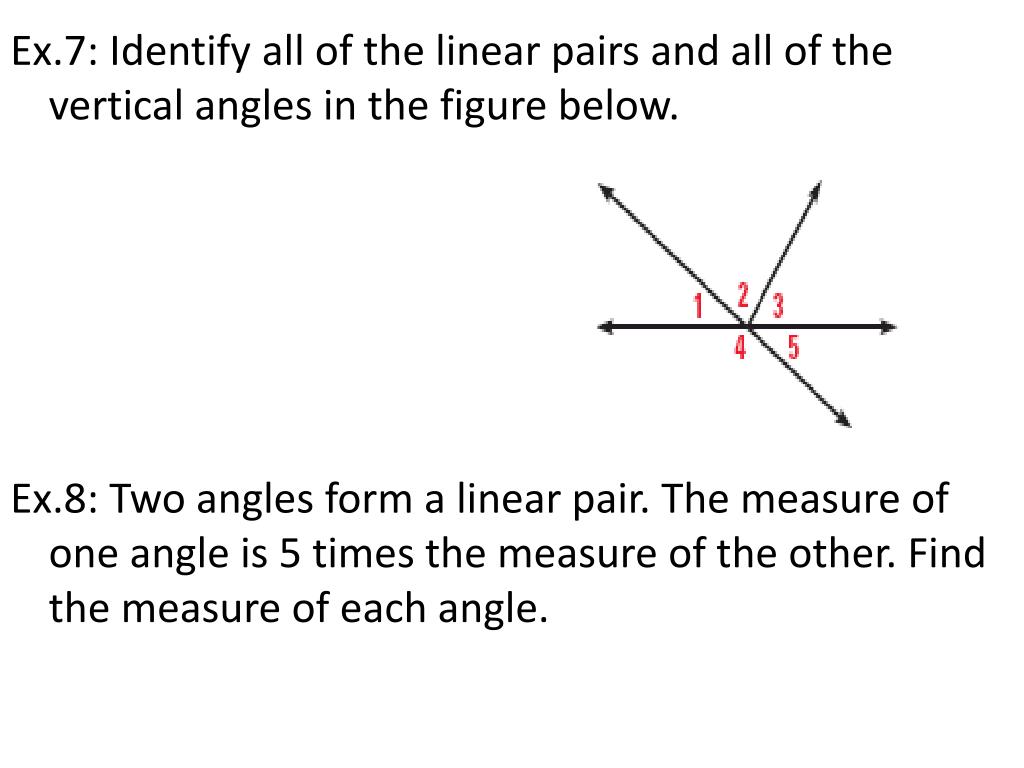 Ex.7: Identify all of the linear pairs and all of the vertical angles in the figure below.

1
2
3
4
5

Ex.8: Two angles form a linear pair. The measure of one angle is 5 times the measure of the other. Find the measure of each angle.